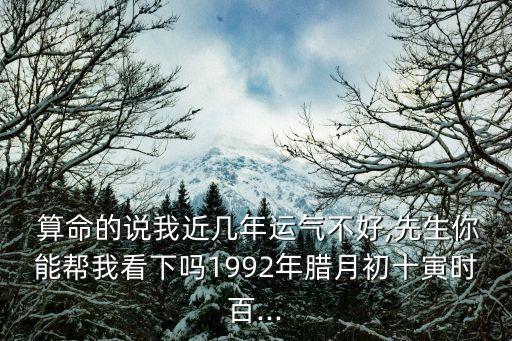 算命的说我近几年运气不好,先生你能帮我看下吗1992年腊月初十寅时百...